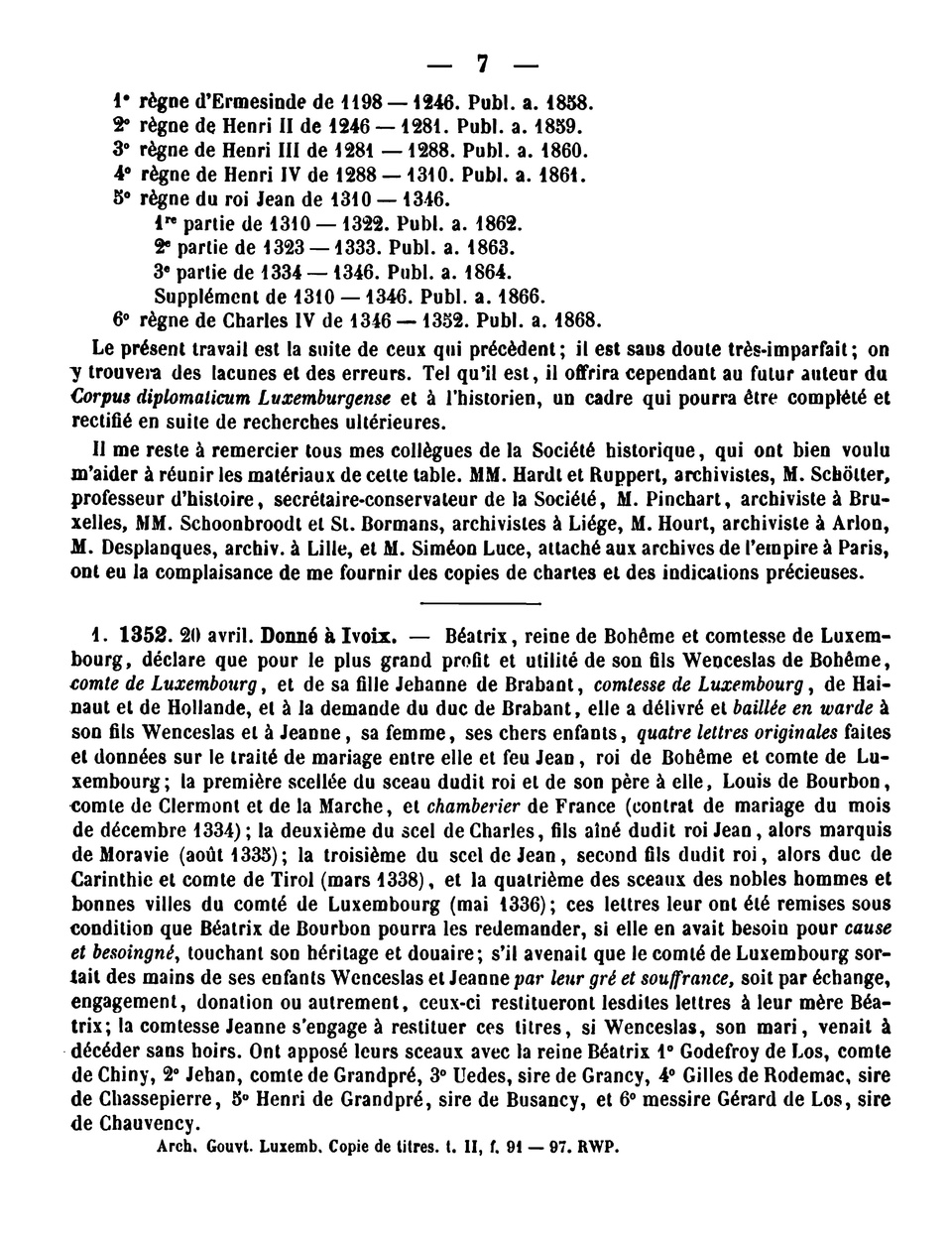 — 7 —

1° règne d'Ermesinde de 1198 — 1246. Publ. a. 1858.
2° règne de Henri II de 1246 — 1281. Publ. a. 1859.
3° règne de Henri III de 1281 — 1288. Publ. a. 1860.
4° règne de Henri IV de 1288 — 1310. Publ. a. 1861.
5° règne du roi Jean de 1310 — 1346.
1re partie de 1310 — 1322. Publ. a. 1862.
2e partie de 1323 — 1333. Publ. a. 1863.
3e partie de 1334 — 1346. Publ. a. 1864.
Supplément de 1310 — 1346. Publ. a. 1866.
6° règne de Charles IV de 1346 — 1352. Publ. a. 1868.

Le présent travail est la suite de ceux qui précèdent; il est sans doute très-imparfait; on y trouvera des lacunes et des erreurs. Tel qu'il est, il offrira cependant au futur auteur du Corpus diplomaticum Luxemburgense et à l'historien, un cadre qui pourra être complété et rectifié en suite de recherches ultérieures.

Il me reste à remercier tous mes collègues de la Société historique, qui ont bien voulu m'aider à réunir les matériaux de cette table. MM. Hardt et Ruppert, archivistes, M. Schötter, professeur d'histoire, secrétaire-conservateur de la Société, M. Pinchart, archiviste à Bruxelles, MM. Schoonbroodt et St. Bormans, archivistes à Liége, M. Hourt, archiviste à Arlon, M. Desplanques, archiv. à Lille, et M. Siméon Luce, attaché aux archives de l'empire à Paris, ont eu la complaisance de me fournir des copies de chartes et des indications précieuses.

1. 1352. 20 avril. Donné à Ivoix. — Béatrix, reine de Bohême et comtesse de Luxembourg, déclare que pour le plus grand profit et utilité de son fils Wenceslas de Bohême, comte de Luxembourg, et de sa fille Jehanne de Brabant, comtesse de Luxembourg, de Hainaut et de Hollande, et à la demande du duc de Brabant, elle a délivré et baillée en warde à son fils Wenceslas et à Jeanne, sa femme, ses chers enfants, quatre lettres originales faites et données sur le traité de mariage entre elle et feu Jean, roi de Bohême et comte de Luxembourg; la première scellée du sceau dudit roi et de son père à elle, Louis de Bourbon, comte de Clermont et de la Marche, et chamberier de France (contrat de mariage du mois de décembre 1334); la deuxième du scel de Charles, fils aîné dudit roi Jean, alors marquis de Moravie (août 1335); la troisième du scel de Jean, second fils dudit roi, alors duc de Carinthie et comte de Tirol (mars 1338), et la quatrième des sceaux des nobles hommes et bonnes villes du comté de Luxembourg (mai 1336); ces lettres leur ont été remises sous condition que Béatrix de Bourbon pourra les redemander, si elle en avait besoin pour cause et besoingné, touchant son héritage et douaire; s'il avenait que le comté de Luxembourg sortait des mains de ses enfants Wenceslas et Jeanne par leur gré et souffrance, soit par échange, engagement, donation ou autrement, ceux-ci restitueront lesdites lettres à leur mère Béatrix; la comtesse Jeanne s'engage à restituer ces titres, si Wenceslas, son mari, venait à décéder sans hoirs. Ont apposé leurs sceaux avec la reine Béatrix 1° Godefroy de Los, comte de Chiny, 2° Jehan, comte de Grandpré, 3° Uedes, sire de Grancy, 4° Gilles de Rodemac, sire de Chassepierre, 5° Henri de Grandpré, sire de Busancy, et 6° messire Gérard de Los, sire de Chauvency.
Arch. Gouvt. Luxemb. Copie de titres. t. II, f. 91 — 97. RWP.